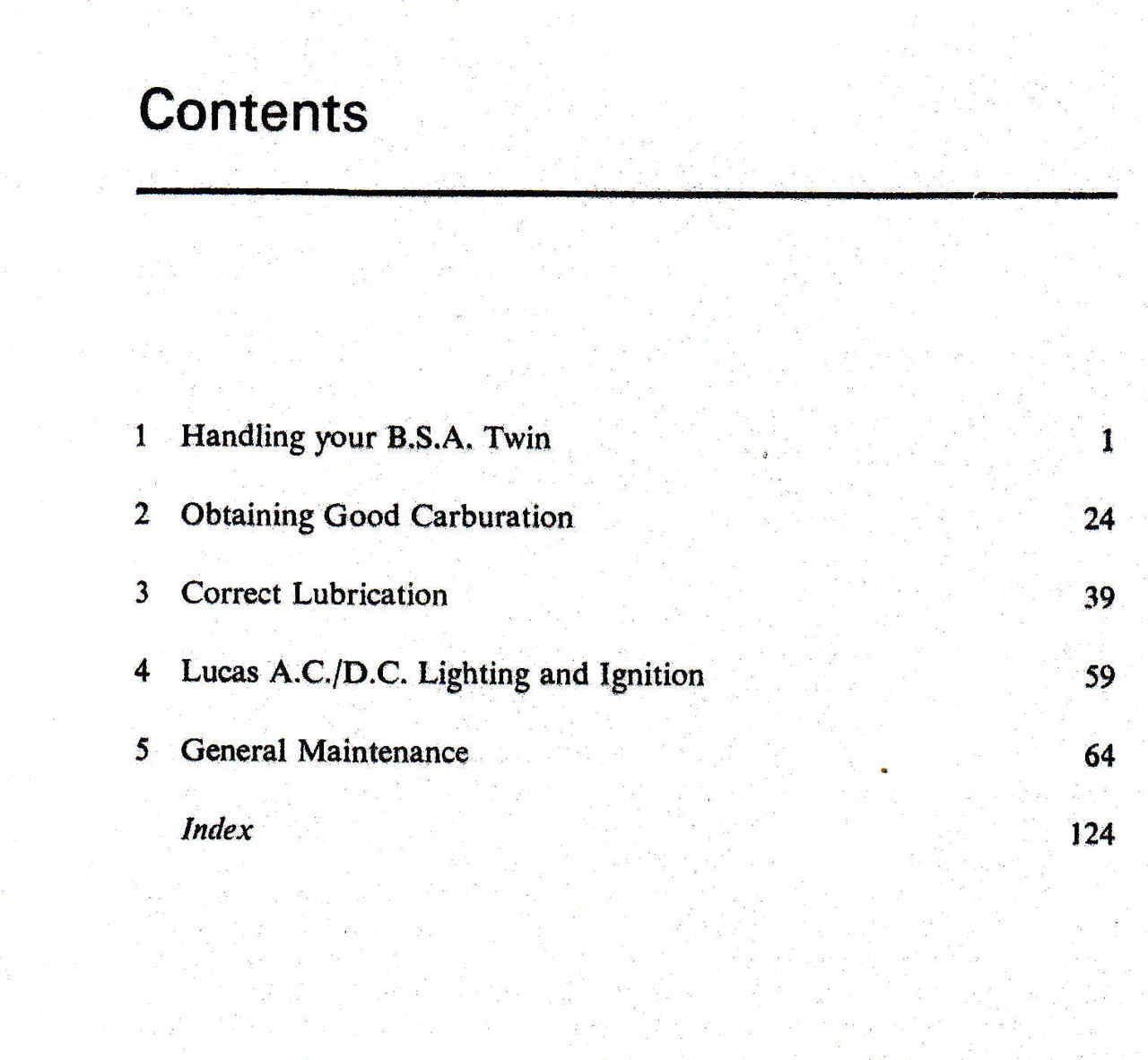 Contents

1 Handling your B.S.A. Twin 1

2 Obtaining Good Carburation 24

3 Correct Lubrication 39

4 Lucas A.C./D.C. Lighting and Ignition 59

5 General Maintenance 64

Index 124